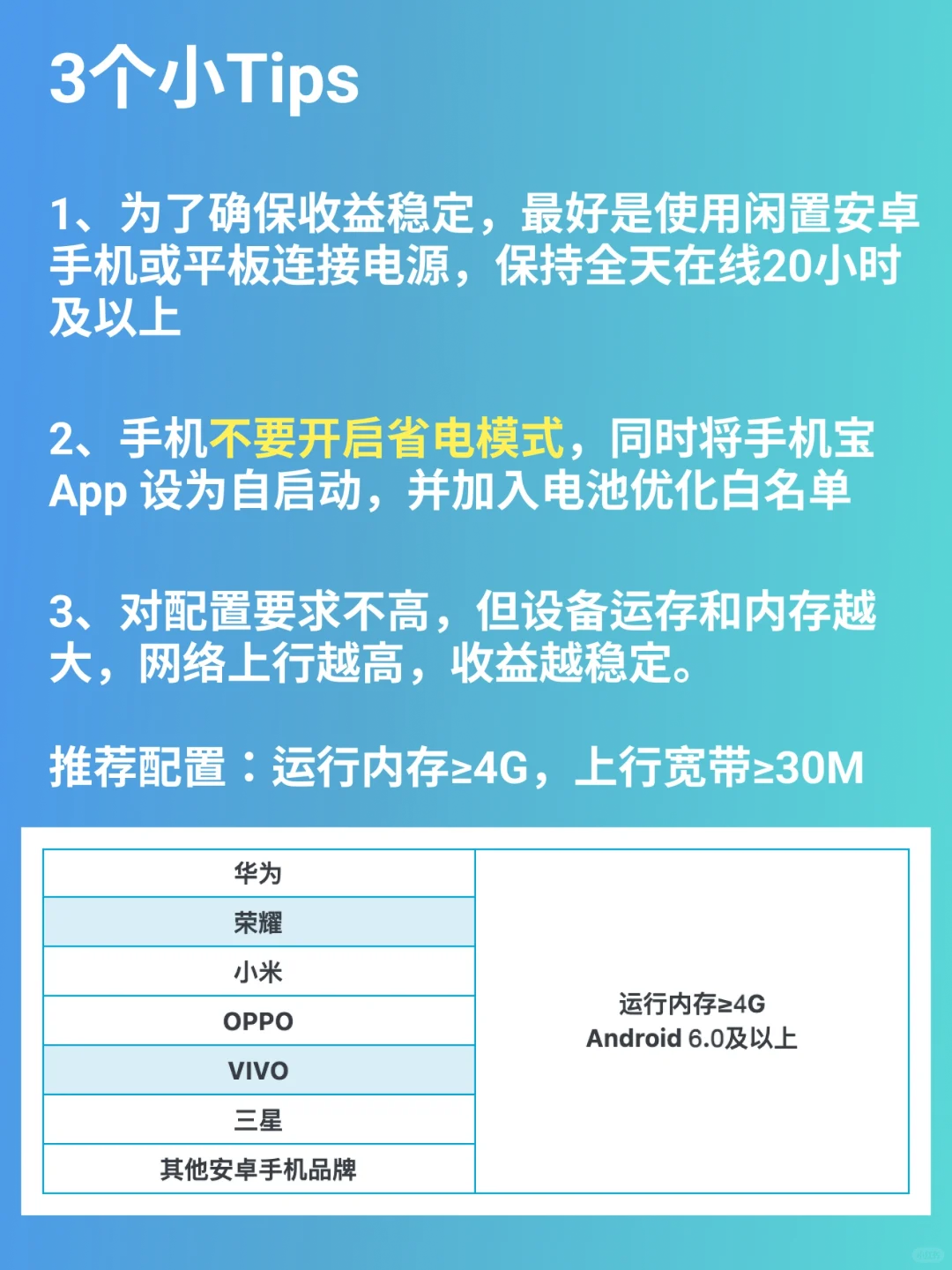 3个小Tips

1、为了确保收益稳定，最好是使用闲置安卓手机或平板连接电源，保持全天在线20小时及以上

2、手机不要开启省电模式，同时将手机宝App 设为自启动，并加入电池优化白名单

3、对配置要求不高，但设备运存和内存越大，网络上行越高，收益越稳定。

推荐配置：运行内存≥4G，上行宽带≥30M

| 华为 | 运行内存≥4G Android 6.0及以上 |
|---|---|
| 荣耀 | |
| 小米 | |
| OPPO | |
| VIVO | |
| 三星 | |
| 其他安卓手机品牌 | |